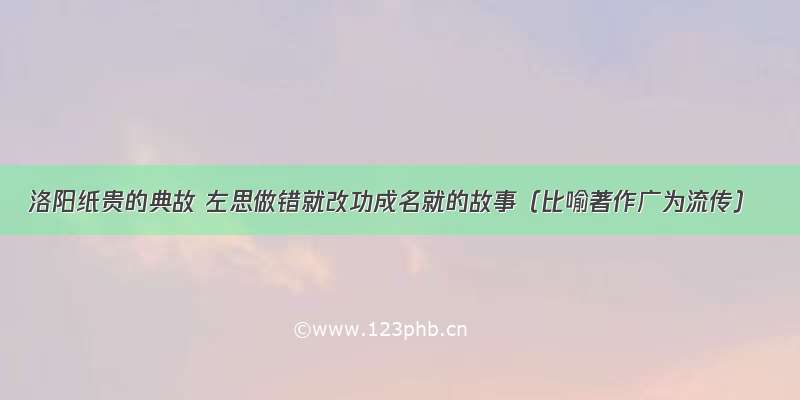 洛阳纸贵的典故 左思做错就改功成名就的故事（比喻著作广为流传）

©www.123phb.cn